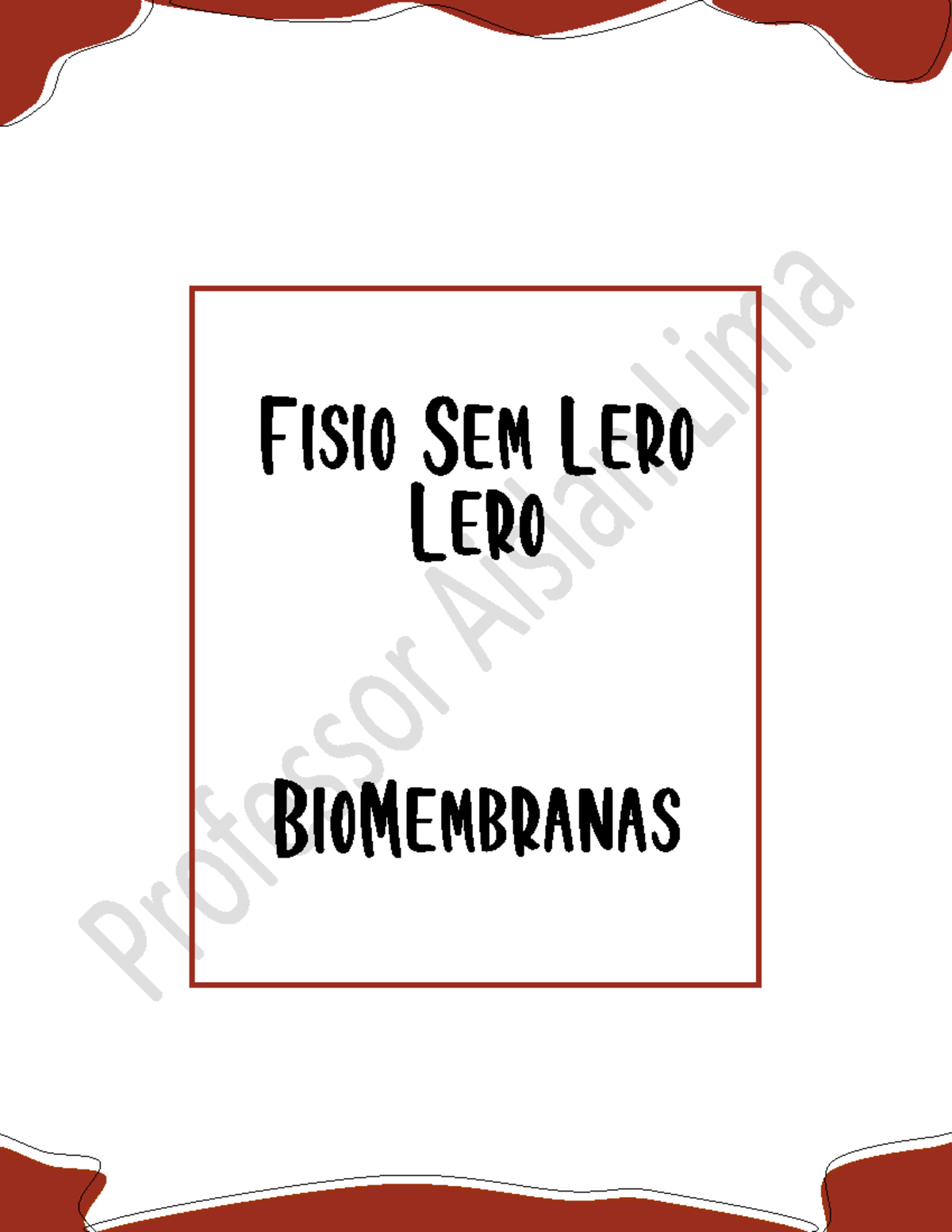 Fisio Sem Lero Lero

BioMembranas

Professor Aislan Lima